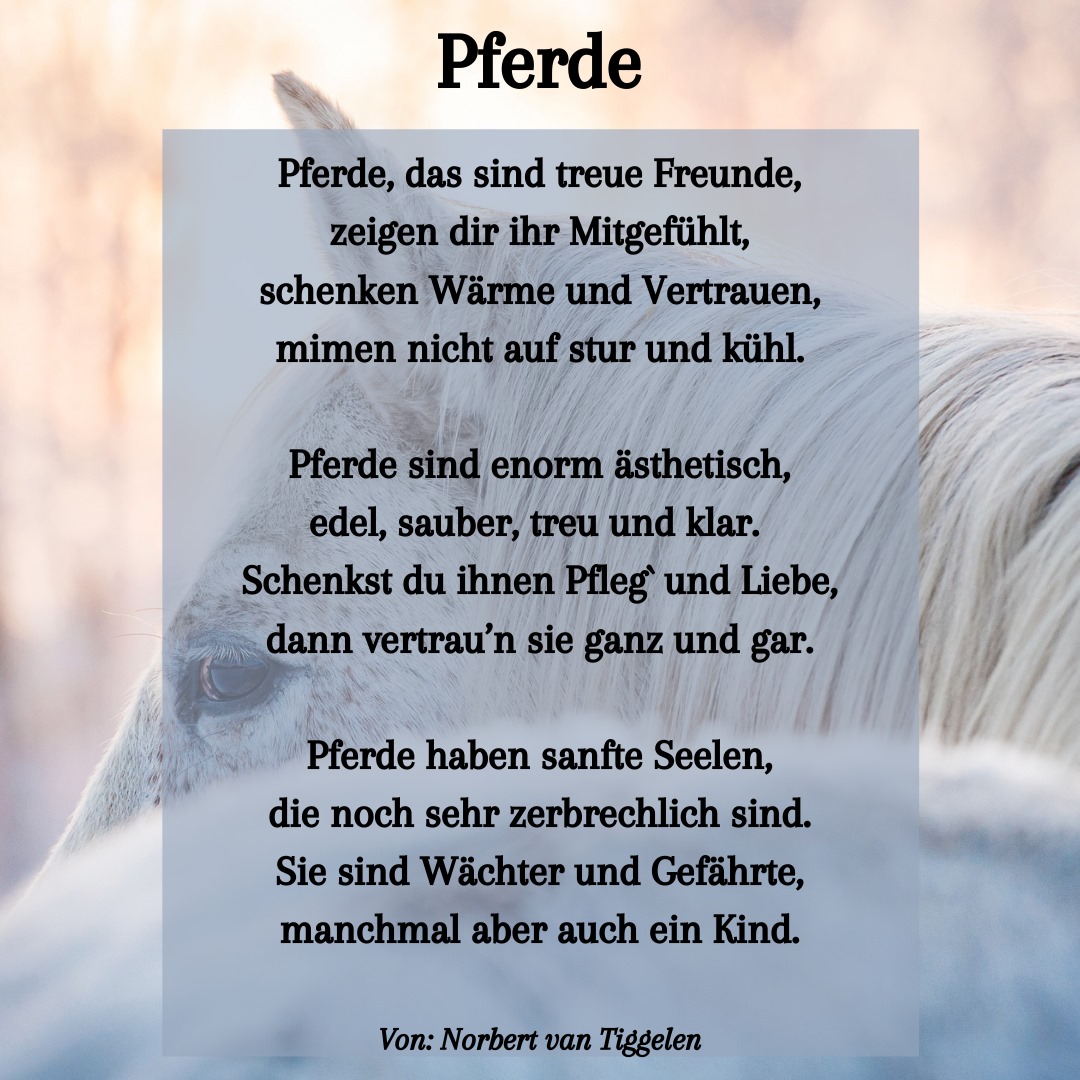 Pferde

Pferde, das sind treue Freunde,
zeigen dir ihr Mitgefühlt,
schenken Wärme und Vertrauen,
mimen nicht auf stur und kühl.

Pferde sind enorm ästhetisch,
edel, sauber, treu und klar.
Schenkst du ihnen Pfleg` und Liebe,
dann vertrau'n sie ganz und gar.

Pferde haben sanfte Seelen,
die noch sehr zerbrechlich sind.
Sie sind Wächter und Gefährte,
manchmal aber auch ein Kind.

Von: Norbert van Tiggelen